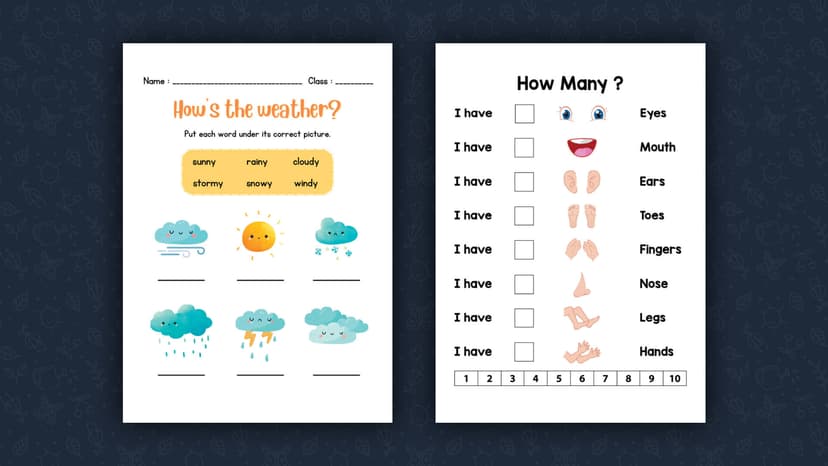 Name : ____ Class : ____

How's the weather?

Put each word under its correct picture.

sunny rainy cloudy
stormy snowy windy

____ ____ ____

____ ____ ____

How Many ?

I have ☐ Eyes

I have ☐ Mouth

I have ☐ Ears

I have ☐ Toes

I have ☐ Fingers

I have ☐ Nose

I have ☐ Legs

I have ☐ Hands

| 1 | 2 | 3 | 4 | 5 | 6 | 7 | 8 | 9 | 10 |
|---|---|---|---|---|---|---|---|---|---|